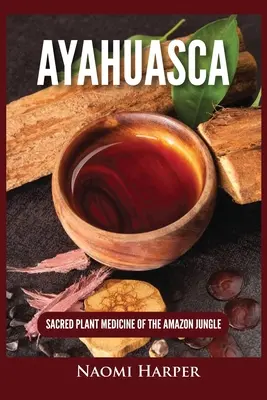 AYAHUASCA

SACRED PLANT MEDICINE OF THE AMAZON JUNGLE

NAOMI HARPER